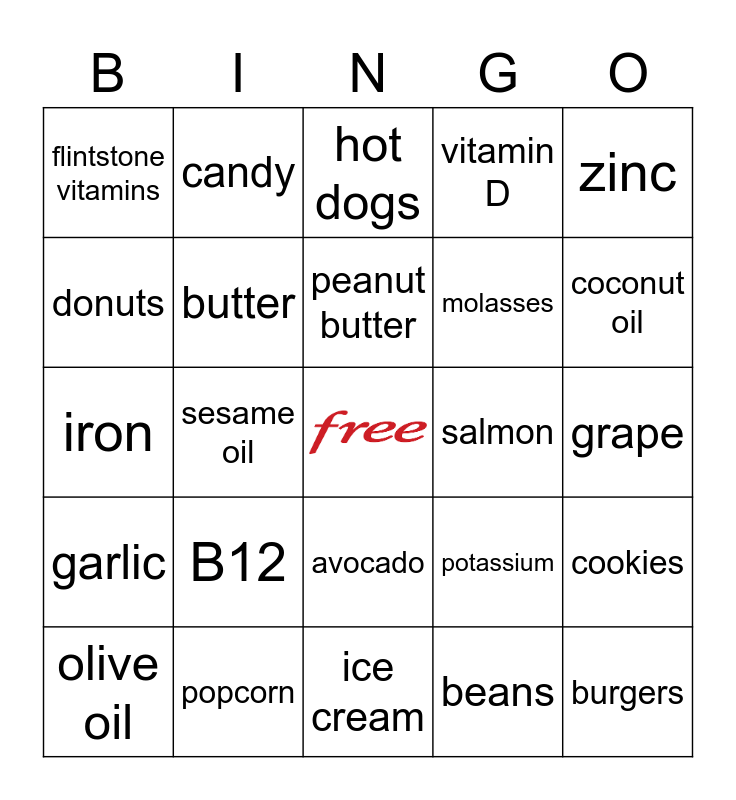 | B | I | N | G | O |
|---|---|---|---|---|
| flintstone vitamins | candy | hot dogs | vitamin D | zinc |
| donuts | butter | peanut butter | molasses | coconut oil |
| iron | sesame oil | free | salmon | grape |
| garlic | B12 | avocado | potassium | cookies |
| olive oil | popcorn | ice cream | beans | burgers |